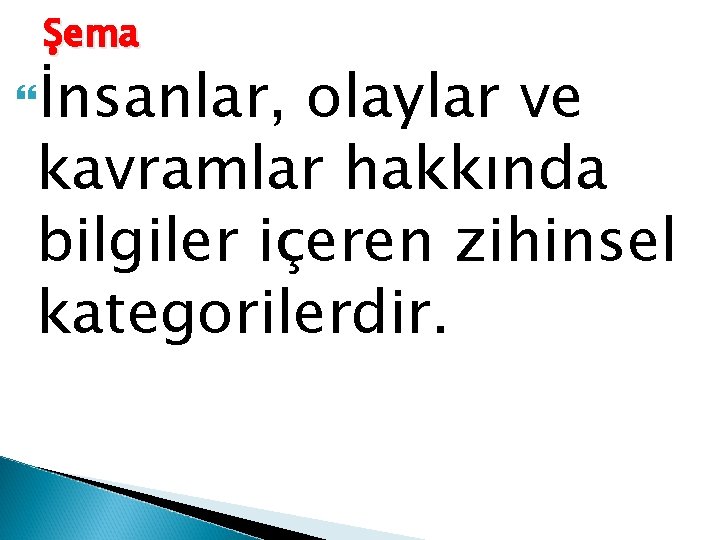 Şema

İnsanlar, olaylar ve kavramlar hakkında bilgiler içeren zihinsel kategorilerdir.